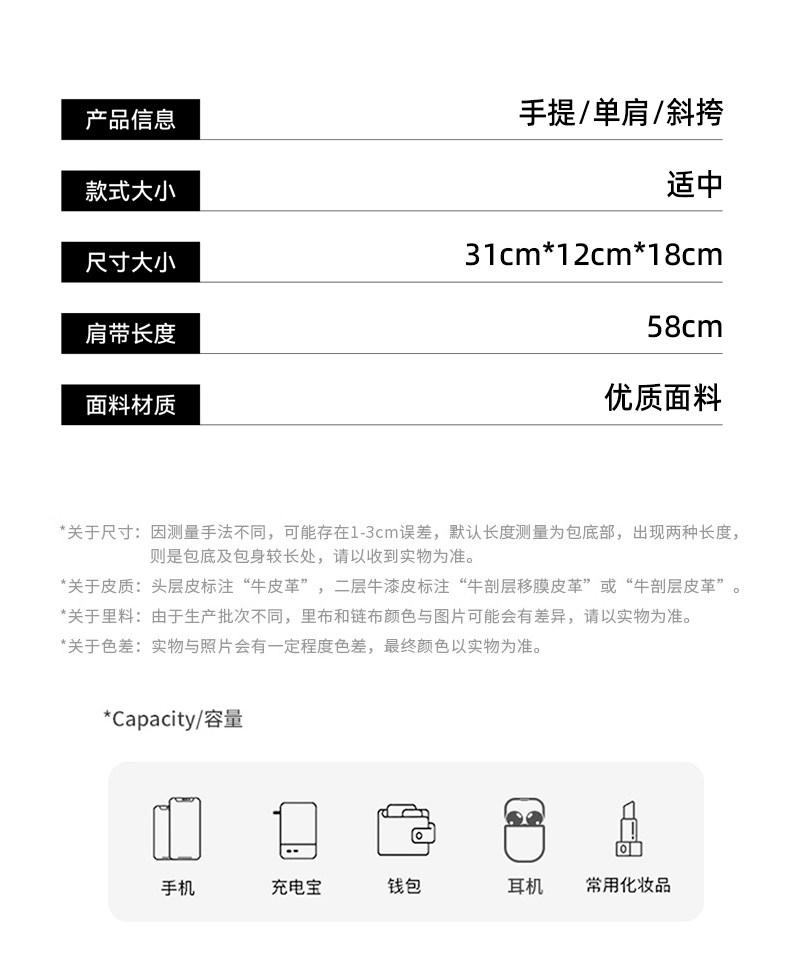 产品信息 手提/单肩/斜挎

款式大小 适中

尺寸大小 31cm*12cm*18cm

肩带长度 58cm

面料材质 优质面料

*关于尺寸：因测量手法不同，可能存在1-3cm误差，默认长度测量为包底部，出现两种长度，则是包底及包身较长处，请以收到实物为准。

*关于皮质：头层皮标注“牛皮革”，二层牛漆皮标注“牛剖层移膜皮革”或“牛剖层皮革”。

*关于里料：由于生产批次不同，里布和链布颜色与图片可能会有差异，请以实物为准。

*关于色差：实物与照片会有一定程度色差，最终颜色以实物为准。

*Capacity/容量

手机 充电宝 钱包 耳机 常用化妆品